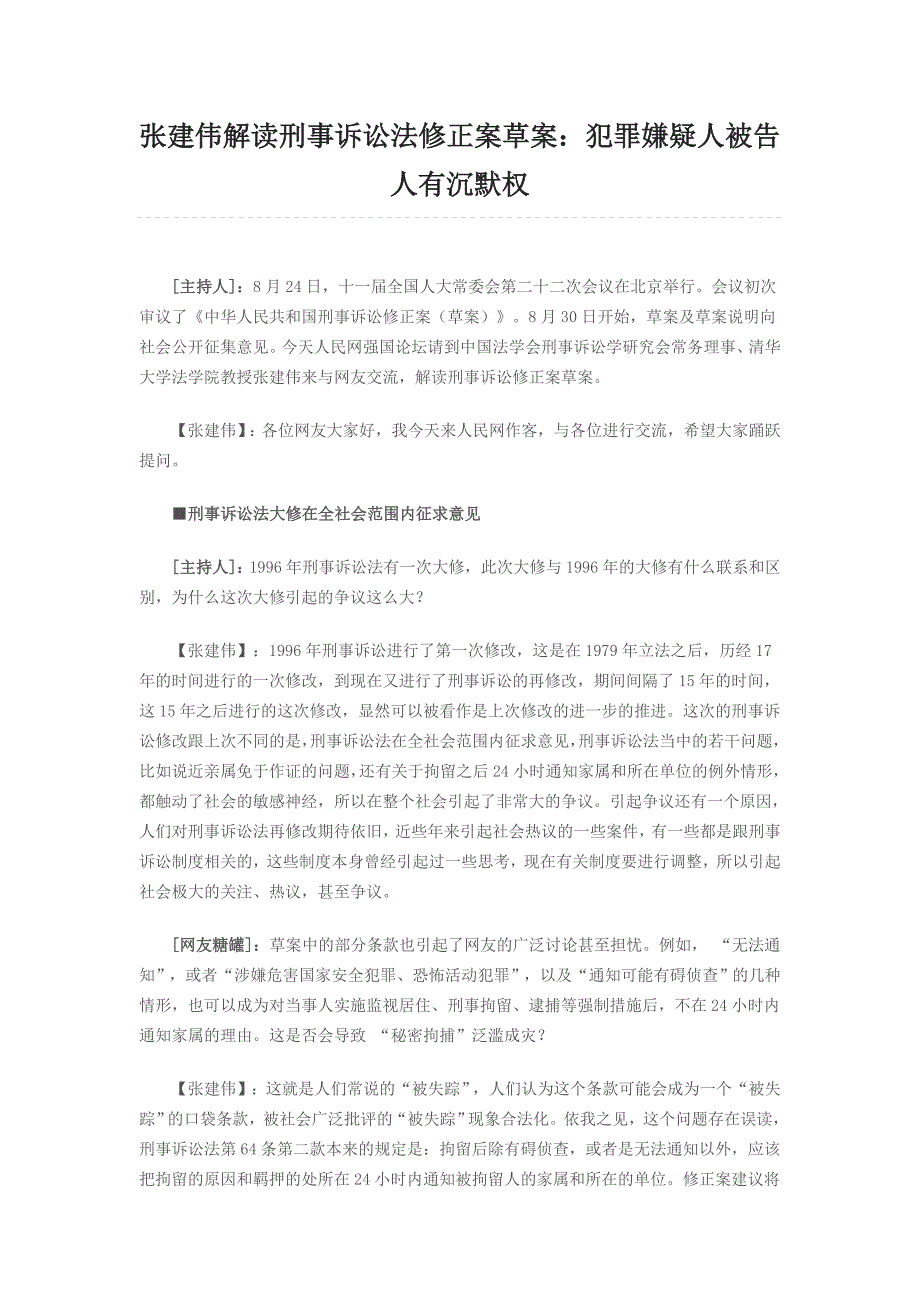 张建伟解读刑事诉讼法修正案草案：犯罪嫌疑人被告人有沉默权

[主持人]：8月24日，十一届全国人大常委会第二十二次会议在北京举行。会议初次审议了《中华人民共和国刑事诉讼修正案（草案）》。8月30日开始，草案及草案说明向社会公开征集意见。今天人民网强国论坛请到中国法学会刑事诉讼学研究会常务理事、清华大学法学院教授张建伟来与网友交流，解读刑事诉讼修正案草案。

【张建伟】：各位网友大家好，我今天来人民网作客，与各位进行交流，希望大家踊跃提问。

■刑事诉讼法大修在全社会范围内征求意见

[主持人]：1996年刑事诉讼法有一次大修，此次大修与1996年的大修有什么联系和区别，为什么这次大修引起的争议这么大？

【张建伟】：1996年刑事诉讼进行了第一次修改，这是在1979年立法之后，历经17年的时间进行的一次修改，到现在又进行了刑事诉讼的再修改，期间间隔了15年的时间，这15年之后进行的这次修改，显然可以被看作是上次修改的进一步的推进。这次的刑事诉讼修改跟上次不同的是，刑事诉讼法在全社会范围内征求意见，刑事诉讼法当中的若干问题，比如说近亲属免于作证的问题，还有关于拘留之后24小时通知家属和所在单位的例外情形，都触动了社会的敏感神经，所以在整个社会引起了非常大的争议。引起争议还有一个原因，人们对刑事诉讼法再修改期待依旧，近些年来引起社会热议的一些案件，有一些都是跟刑事诉讼制度相关的，这些制度本身曾经引起过一些思考，现在有关制度要进行调整，所以引起社会极大的关注、热议，甚至争议。

[网友糖罐]：草案中的部分条款也引起了网友的广泛讨论甚至担忧。例如，“无法通知”，或者“涉嫌危害国家安全犯罪、恐怖活动犯罪”，以及“通知可能有碍侦查”的几种情形，也可以成为对当事人实施监视居住、刑事拘留、逮捕等强制措施后，不在24小时内通知家属的理由。这是否会导致“秘密拘捕”泛滥成灾？

【张建伟】：这就是人们常说的“被失踪”，人们认为这个条款可能会成为一个“被失踪”的口袋条款，被社会广泛批评的“被失踪”现象合法化。依我之见，这个问题存在误读，刑事诉讼法第64条第二款本来的规定是：拘留后除有碍侦查，或者是无法通知以外，应该把拘留的原因和羁押的处所在24小时内通知被拘留人的家属和所在的单位。修正案建议将